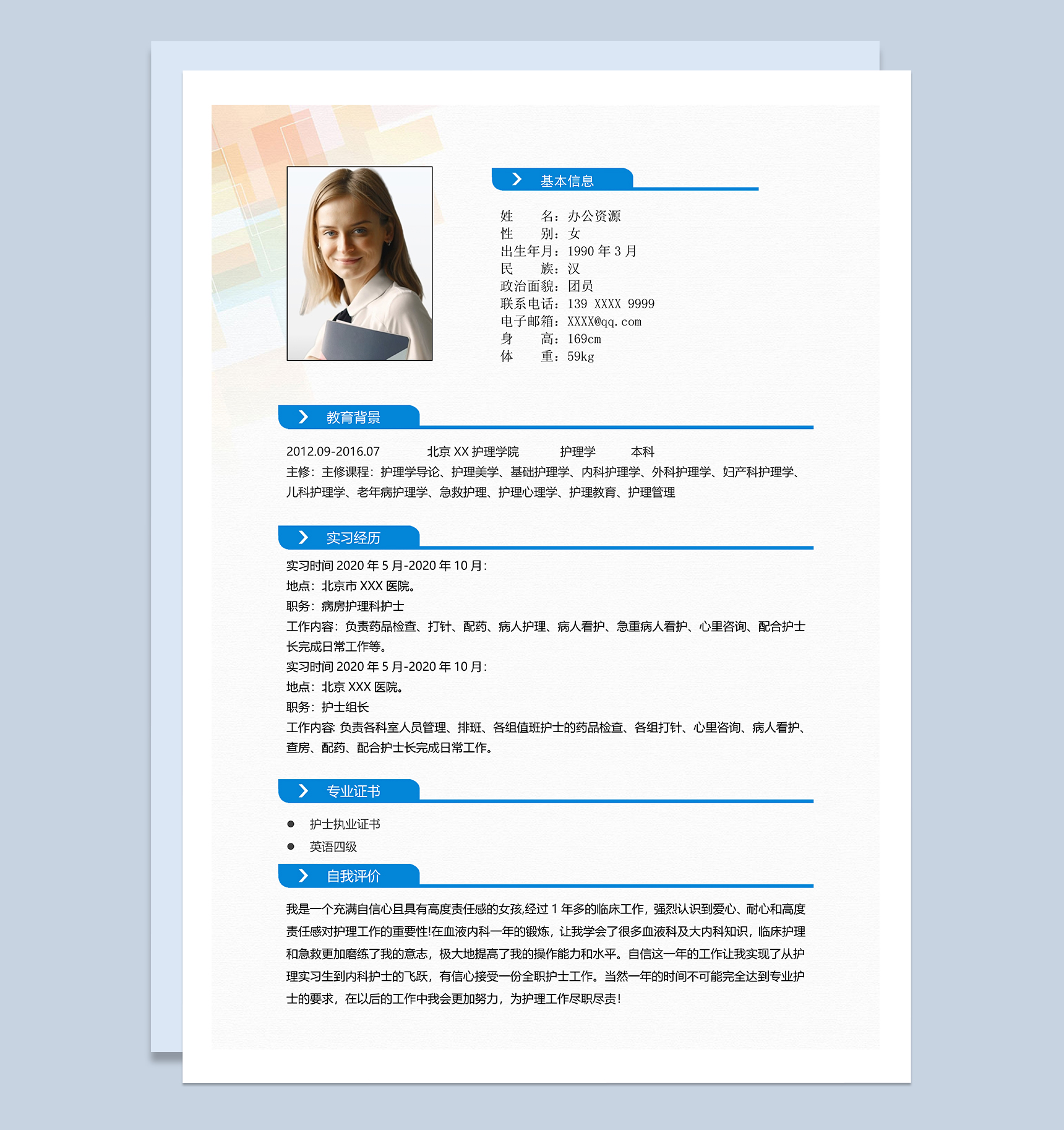 基本信息

姓　　名：办公资源
性　　别：女
出生年月：1990 年 3 月
民　　族：汉
政治面貌：团员
联系电话：139 XXXX 9999
电子邮箱：XXXX@qq.com
身　　高：169cm
体　　重：59kg

教育背景

2012.09-2016.07　　北京 XX 护理学院　　护理学　　本科
主修：主修课程：护理学导论、护理美学、基础护理学、内科护理学、外科护理学、妇产科护理学、儿科护理学、老年病护理学、急救护理、护理心理学、护理教育、护理管理

实习经历

实习时间 2020 年 5 月-2020 年 10 月：
地点：北京市 XXX 医院。
职务：病房护理科护士
工作内容：负责药品检查、打针、配药、病人护理、病人看护、急重病人看护、心里咨询、配合护士长完成日常工作等。
实习时间 2020 年 5 月-2020 年 10 月：
地点：北京 XXX 医院。
职务：护士组长
工作内容: 负责各科室人员管理、排班、各组值班护士的药品检查、各组打针、心里咨询、病人看护、查房、配药、配合护士长完成日常工作。

专业证书

● 护士执业证书
● 英语四级

自我评价

我是一个充满自信心且具有高度责任感的女孩,经过 1 年多的临床工作，强烈认识到爱心、耐心和高度责任感对护理工作的重要性!在血液内科一年的锻炼，让我学会了很多血液科及大内科知识，临床护理和急救更加磨练了我的意志，极大地提高了我的操作能力和水平。自信这一年的工作让我实现了从护理实习生到内科护士的飞跃，有信心接受一份全职护士工作。当然一年的时间不可能完全达到专业护士的要求，在以后的工作中我会更加努力，为护理工作尽职尽责!